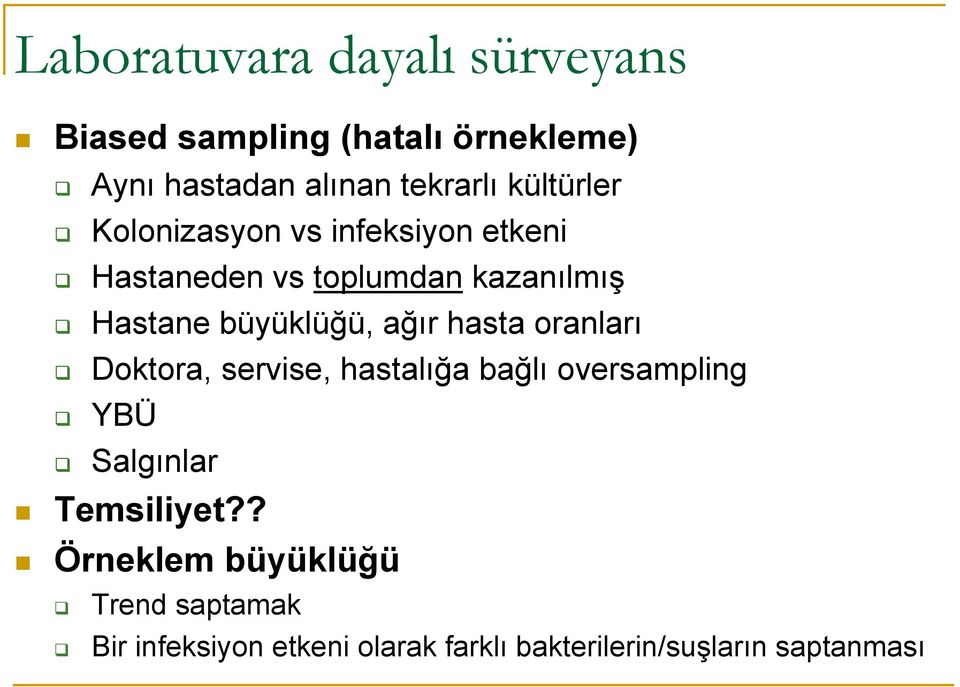 Laboratuvara dayalı sürveyans

Biased sampling (hatalı örnekleme)

Aynı hastadan alınan tekrarlı kültürler

Kolonizasyon vs infeksiyon etkeni

Hastaneden vs toplumdan kazanılmış

Hastane büyüklüğü, ağır hasta oranları

Doktora, servise, hastalığa bağlı oversampling

YBÜ

Salgınlar

Temsiliyet??

Örneklem büyüklüğü

Trend saptamak

Bir infeksiyon etkeni olarak farklı bakterilerin/suşların saptanması